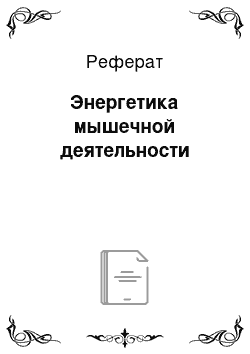 Реферат

Энергетика мышечной деятельности